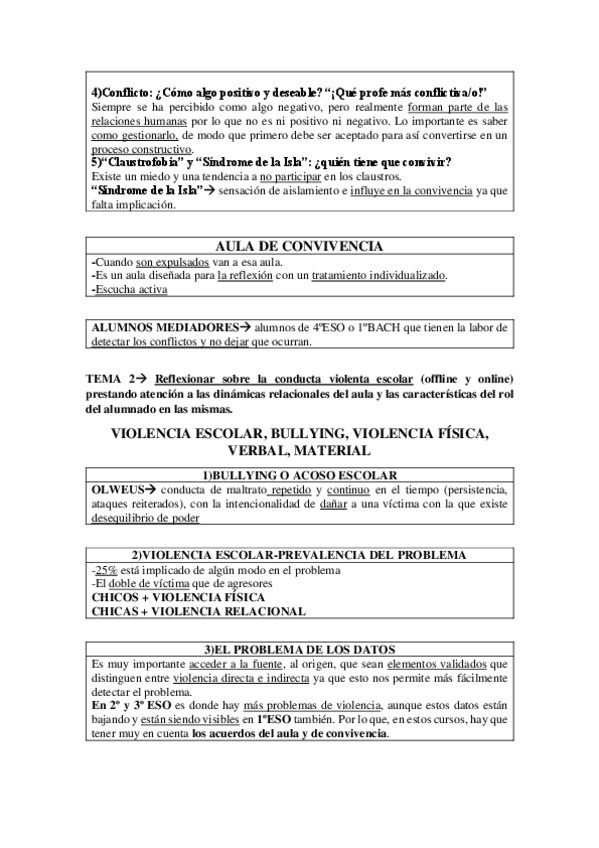 4)Conflicto: ¿Cómo algo positivo y deseable? "¡Qué profe más conflictiva/o!"
Siempre se ha percibido como algo negativo, pero realmente forman parte de las relaciones humanas por lo que no es ni positivo ni negativo. Lo importante es saber como gestionarlo, de modo que primero debe ser aceptado para así convertirse en un proceso constructivo.
5)"Claustrofobia" y "Síndrome de la Isla": ¿quién tiene que convivir?
Existe un miedo y una tendencia a no participar en los claustros.
"Síndrome de la Isla"→ sensación de aislamiento e influye en la convivencia ya que falta implicación.

AULA DE CONVIVENCIA
-Cuando son expulsados van a esa aula.
-Es un aula diseñada para la reflexión con un tratamiento individualizado.
-Escucha activa

ALUMNOS MEDIADORES→ alumnos de 4ºESO o 1ºBACH que tienen la labor de detectar los conflictos y no dejar que ocurran.

TEMA 2→ Reflexionar sobre la conducta violenta escolar (offline y online) prestando atención a las dinámicas relacionales del aula y las características del rol del alumnado en las mismas.

VIOLENCIA ESCOLAR, BULLYING, VIOLENCIA FÍSICA, VERBAL, MATERIAL

1)BULLYING O ACOSO ESCOLAR
OLWEUS→ conducta de maltrato repetido y continuo en el tiempo (persistencia, ataques reiterados), con la intencionalidad de dañar a una víctima con la que existe desequilibrio de poder

2)VIOLENCIA ESCOLAR-PREVALENCIA DEL PROBLEMA
-25% está implicado de algún modo en el problema
-El doble de víctima que de agresores
CHICOS + VIOLENCIA FÍSICA
CHICAS + VIOLENCIA RELACIONAL

3)EL PROBLEMA DE LOS DATOS
Es muy importante acceder a la fuente, al origen, que sean elementos validados que distinguen entre violencia directa e indirecta ya que esto nos permite más fácilmente detectar el problema.
En 2º y 3º ESO es donde hay más problemas de violencia, aunque estos datos están bajando y están siendo visibles en 1ºESO también. Por lo que, en estos cursos, hay que tener muy en cuenta los acuerdos del aula y de convivencia.